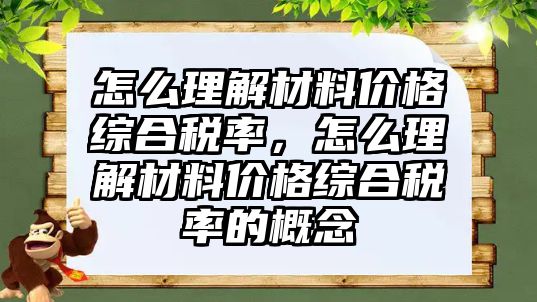 怎么理解材料价格综合税率，怎么理解材料价格综合税率的概念